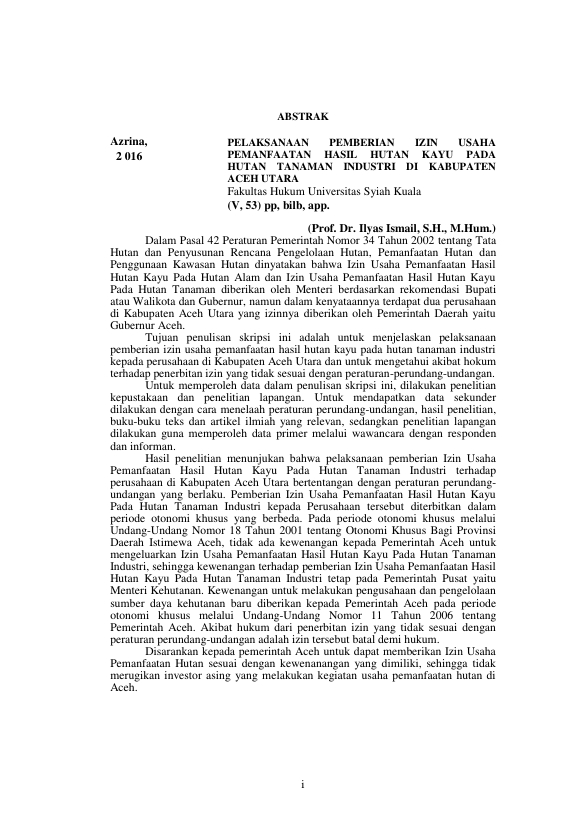 ABSTRAK

Azrina,
2 016

PELAKSANAAN PEMBERIAN IZIN USAHA PEMANFAATAN HASIL HUTAN KAYU PADA HUTAN TANAMAN INDUSTRI DI KABUPATEN ACEH UTARA
Fakultas Hukum Universitas Syiah Kuala
(V, 53) pp, bilb, app.

(Prof. Dr. Ilyas Ismail, S.H., M.Hum.)

Dalam Pasal 42 Peraturan Pemerintah Nomor 34 Tahun 2002 tentang Tata Hutan dan Penyusunan Rencana Pengelolaan Hutan, Pemanfaatan Hutan dan Penggunaan Kawasan Hutan dinyatakan bahwa Izin Usaha Pemanfaatan Hasil Hutan Kayu Pada Hutan Alam dan Izin Usaha Pemanfaatan Hasil Hutan Kayu Pada Hutan Tanaman diberikan oleh Menteri berdasarkan rekomendasi Bupati atau Walikota dan Gubernur, namun dalam kenyataannya terdapat dua perusahaan di Kabupaten Aceh Utara yang izinnya diberikan oleh Pemerintah Daerah yaitu Gubernur Aceh.

Tujuan penulisan skripsi ini adalah untuk menjelaskan pelaksanaan pemberian izin usaha pemanfaatan hasil hutan kayu pada hutan tanaman industri kepada perusahaan di Kabupaten Aceh Utara dan untuk mengetahui akibat hokum terhadap penerbitan izin yang tidak sesuai dengan peraturan-perundang-undangan.

Untuk memperoleh data dalam penulisan skripsi ini, dilakukan penelitian kepustakaan dan penelitian lapangan. Untuk mendapatkan data sekunder dilakukan dengan cara menelaah peraturan perundang-undangan, hasil penelitian, buku-buku teks dan artikel ilmiah yang relevan, sedangkan penelitian lapangan dilakukan guna memperoleh data primer melalui wawancara dengan responden dan informan.

Hasil penelitian menunjukan bahwa pelaksanaan pemberian Izin Usaha Pemanfaatan Hasil Hutan Kayu Pada Hutan Tanaman Industri terhadap perusahaan di Kabupaten Aceh Utara bertentangan dengan peraturan perundang-undangan yang berlaku. Pemberian Izin Usaha Pemanfaatan Hasil Hutan Kayu Pada Hutan Tanaman Industri kepada Perusahaan tersebut diterbitkan dalam periode otonomi khusus yang berbeda. Pada periode otonomi khusus melalui Undang-Undang Nomor 18 Tahun 2001 tentang Otonomi Khusus Bagi Provinsi Daerah Istimewa Aceh, tidak ada kewenangan kepada Pemerintah Aceh untuk mengeluarkan Izin Usaha Pemanfaatan Hasil Hutan Kayu Pada Hutan Tanaman Industri, sehingga kewenangan terhadap pemberian Izin Usaha Pemanfaatan Hasil Hutan Kayu Pada Hutan Tanaman Industri tetap pada Pemerintah Pusat yaitu Menteri Kehutanan. Kewenangan untuk melakukan pengusahaan dan pengelolaan sumber daya kehutanan baru diberikan kepada Pemerintah Aceh pada periode otonomi khusus melalui Undang-Undang Nomor 11 Tahun 2006 tentang Pemerintah Aceh. Akibat hukum dari penerbitan izin yang tidak sesuai dengan peraturan perundang-undangan adalah izin tersebut batal demi hukum.

Disarankan kepada pemerintah Aceh untuk dapat memberikan Izin Usaha Pemanfaatan Hutan sesuai dengan kewenanangan yang dimiliki, sehingga tidak merugikan investor asing yang melakukan kegiatan usaha pemanfaatan hutan di Aceh.

i